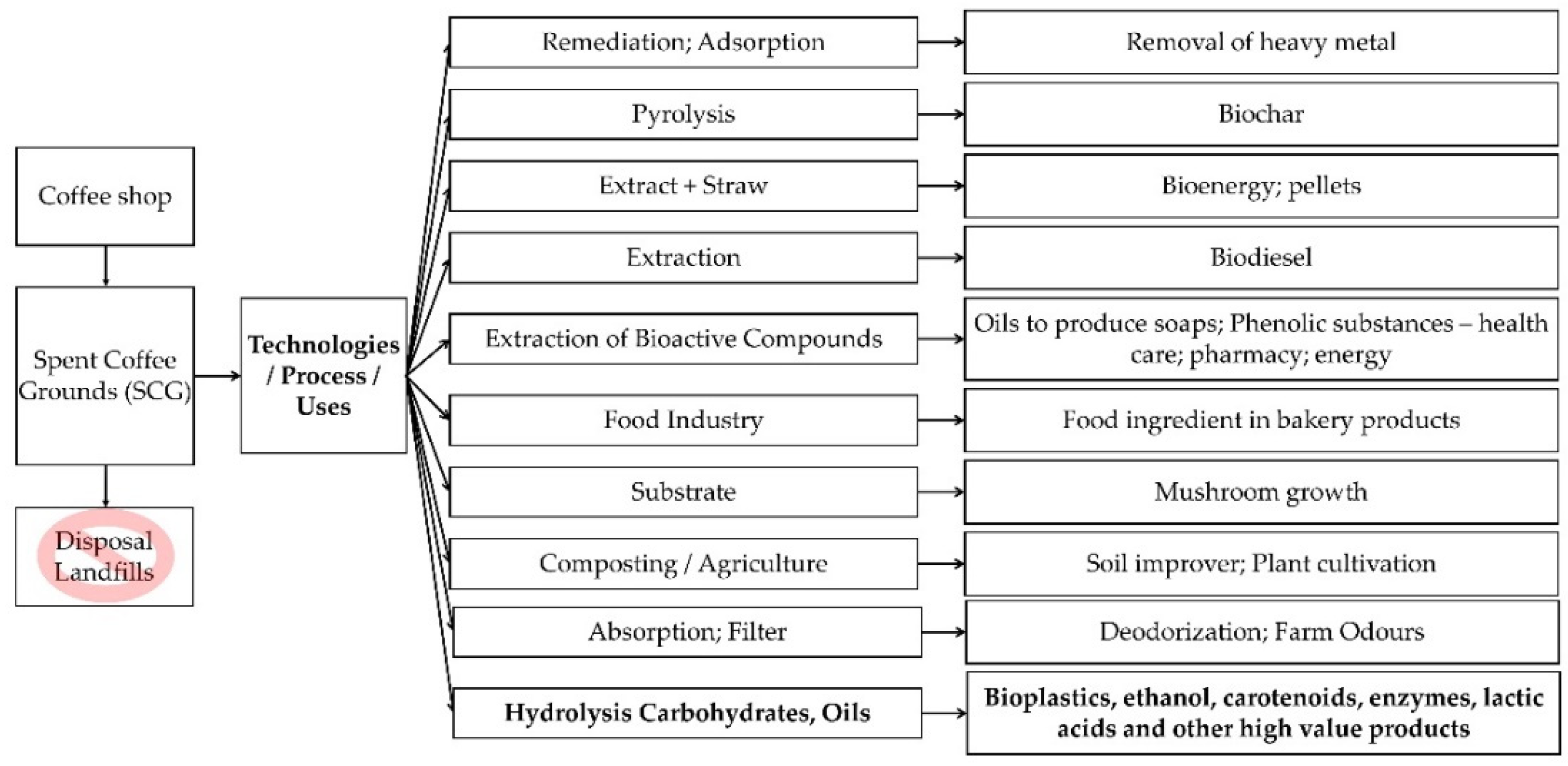 Coffee shop

Spent Coffee Grounds (SCG)

Disposal Landfills

Technologies / Process / Uses

Remediation; Adsorption

Removal of heavy metal

Pyrolysis

Biochar

Extract + Straw

Bioenergy; pellets

Extraction

Biodiesel

Extraction of Bioactive Compounds

Oils to produce soaps; Phenolic substances – health care; pharmacy; energy

Food Industry

Food ingredient in bakery products

Substrate

Mushroom growth

Composting / Agriculture

Soil improver; Plant cultivation

Absorption; Filter

Deodorization; Farm Odours

Hydrolysis Carbohydrates, Oils

Bioplastics, ethanol, carotenoids, enzymes, lactic acids and other high value products